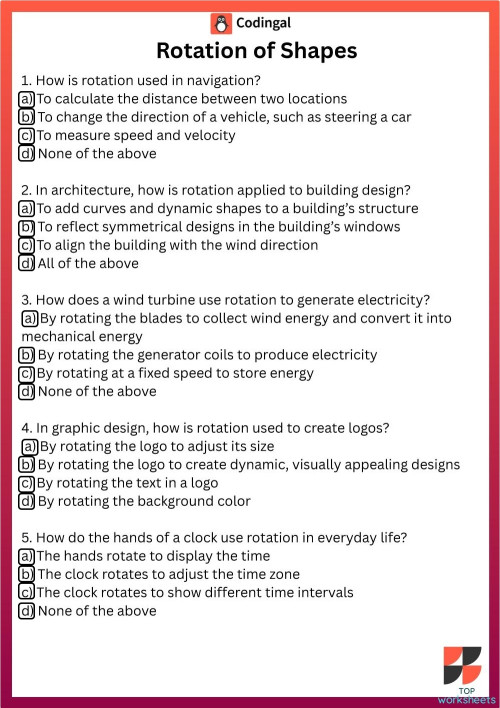 Codingal

Rotation of Shapes

1. How is rotation used in navigation?
a) To calculate the distance between two locations
b) To change the direction of a vehicle, such as steering a car
c) To measure speed and velocity
d) None of the above

2. In architecture, how is rotation applied to building design?
a) To add curves and dynamic shapes to a building's structure
b) To reflect symmetrical designs in the building's windows
c) To align the building with the wind direction
d) All of the above

3. How does a wind turbine use rotation to generate electricity?
a) By rotating the blades to collect wind energy and convert it into mechanical energy
b) By rotating the generator coils to produce electricity
c) By rotating at a fixed speed to store energy
d) None of the above

4. In graphic design, how is rotation used to create logos?
a) By rotating the logo to adjust its size
b) By rotating the logo to create dynamic, visually appealing designs
c) By rotating the text in a logo
d) By rotating the background color

5. How do the hands of a clock use rotation in everyday life?
a) The hands rotate to display the time
b) The clock rotates to adjust the time zone
c) The clock rotates to show different time intervals
d) None of the above

TOP
worksheets